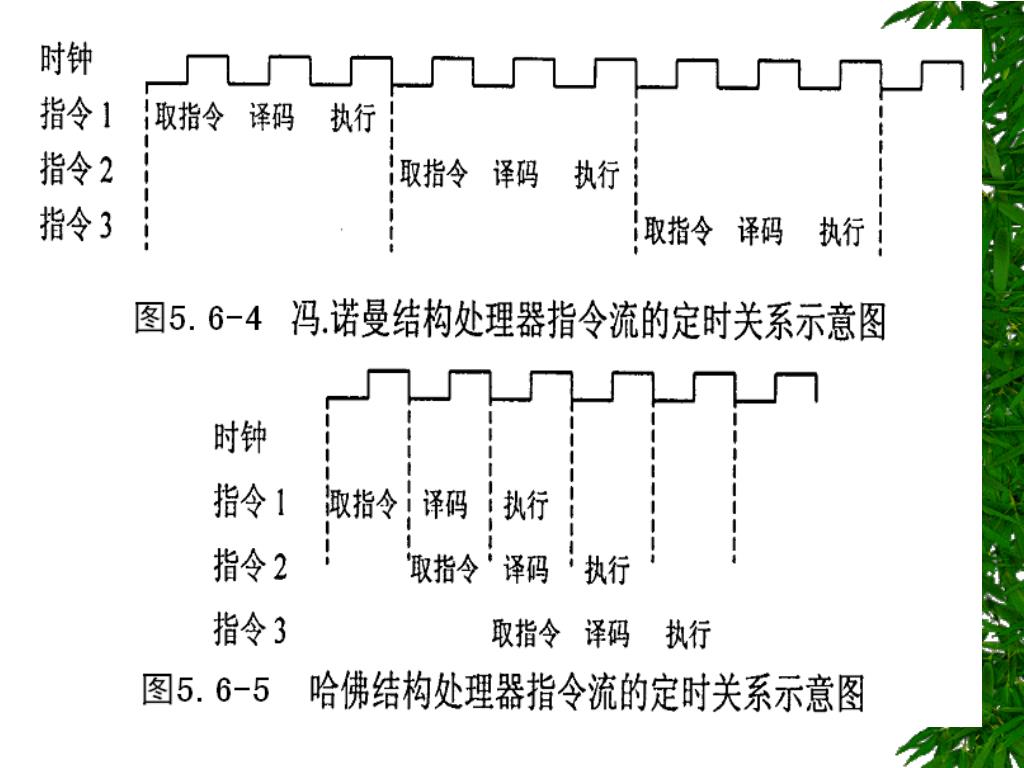 时钟
指令 1 取指令 译码 执行
指令 2 取指令 译码 执行
指令 3 取指令 译码 执行

图5. 6-4 冯.诺曼结构处理器指令流的定时关系示意图

时钟
指令 1 取指令 译码 执行
指令 2 取指令 译码 执行
指令 3 取指令 译码 执行

图5. 6-5 哈佛结构处理器指令流的定时关系示意图